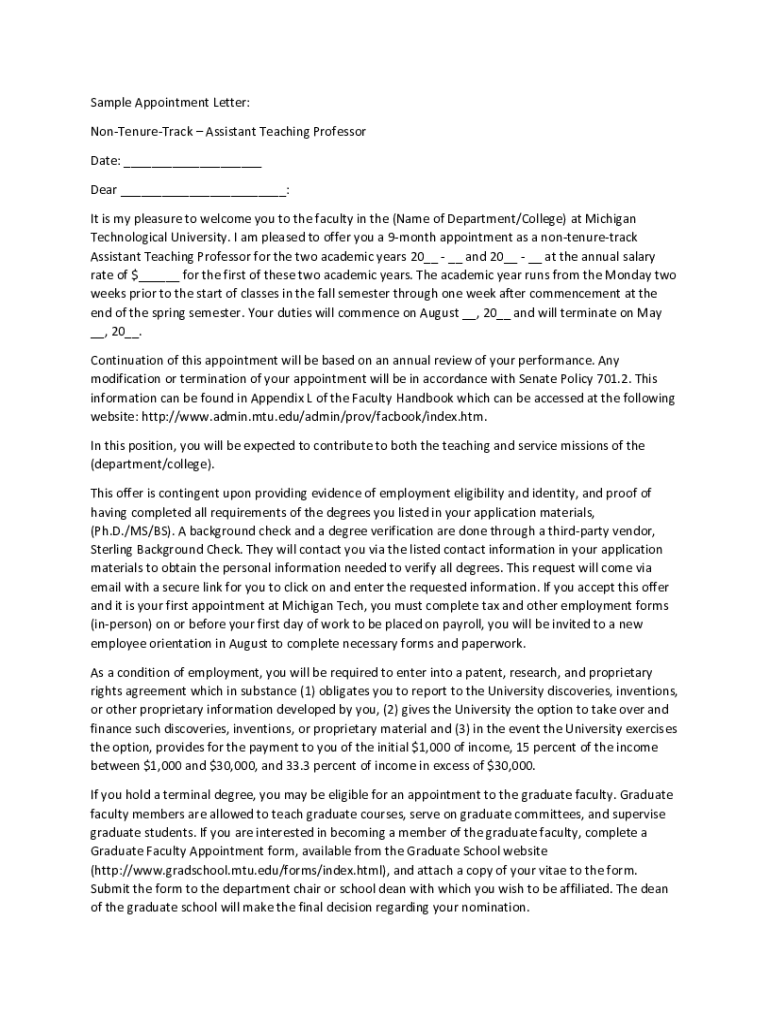 Sample Appointment Letter:

Non-Tenure-Track – Assistant Teaching Professor

Date: ____________________

Dear ________________________:

It is my pleasure to welcome you to the faculty in the (Name of Department/College) at Michigan Technological University. I am pleased to offer you a 9-month appointment as a non-tenure-track Assistant Teaching Professor for the two academic years 20__ - __ and 20__ - __ at the annual salary rate of $______ for the first of these two academic years. The academic year runs from the Monday two weeks prior to the start of classes in the fall semester through one week after commencement at the end of the spring semester. Your duties will commence on August __, 20__ and will terminate on May __, 20__.

Continuation of this appointment will be based on an annual review of your performance. Any modification or termination of your appointment will be in accordance with Senate Policy 701.2. This information can be found in Appendix L of the Faculty Handbook which can be accessed at the following website: http://www.admin.mtu.edu/admin/prov/facbook/index.htm.

In this position, you will be expected to contribute to both the teaching and service missions of the (department/college).

This offer is contingent upon providing evidence of employment eligibility and identity, and proof of having completed all requirements of the degrees you listed in your application materials, (Ph.D./MS/BS). A background check and a degree verification are done through a third-party vendor, Sterling Background Check. They will contact you via the listed contact information in your application materials to obtain the personal information needed to verify all degrees. This request will come via email with a secure link for you to click on and enter the requested information. If you accept this offer and it is your first appointment at Michigan Tech, you must complete tax and other employment forms (in-person) on or before your first day of work to be placed on payroll, you will be invited to a new employee orientation in August to complete necessary forms and paperwork.

As a condition of employment, you will be required to enter into a patent, research, and proprietary rights agreement which in substance (1) obligates you to report to the University discoveries, inventions, or other proprietary information developed by you, (2) gives the University the option to take over and finance such discoveries, inventions, or proprietary material and (3) in the event the University exercises the option, provides for the payment to you of the initial $1,000 of income, 15 percent of the income between $1,000 and $30,000, and 33.3 percent of income in excess of $30,000.

If you hold a terminal degree, you may be eligible for an appointment to the graduate faculty. Graduate faculty members are allowed to teach graduate courses, serve on graduate committees, and supervise graduate students. If you are interested in becoming a member of the graduate faculty, complete a Graduate Faculty Appointment form, available from the Graduate School website (http://www.gradschool.mtu.edu/forms/index.html), and attach a copy of your vitae to the form. Submit the form to the department chair or school dean with which you wish to be affiliated. The dean of the graduate school will make the final decision regarding your nomination.